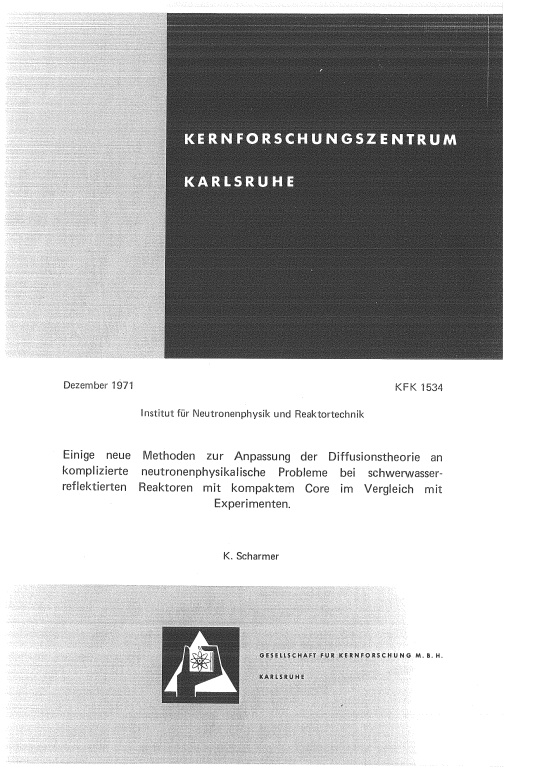 KERNFORSCHUNGSZENTRUM

KARLSRUHE

Dezember 1971

KFK 1534

Institut für Neutronenphysik und Reaktortechnik

Einige neue Methoden zur Anpassung der Diffusionstheorie an komplizierte neutronenphysikalische Probleme bei schwerwasserreflektierten Reaktoren mit kompaktem Core im Vergleich mit Experimenten.

K. Scharmer

GESELLSCHAFT FÜR KERNFORSCHUNG M. B. H.

KARLSRUHE